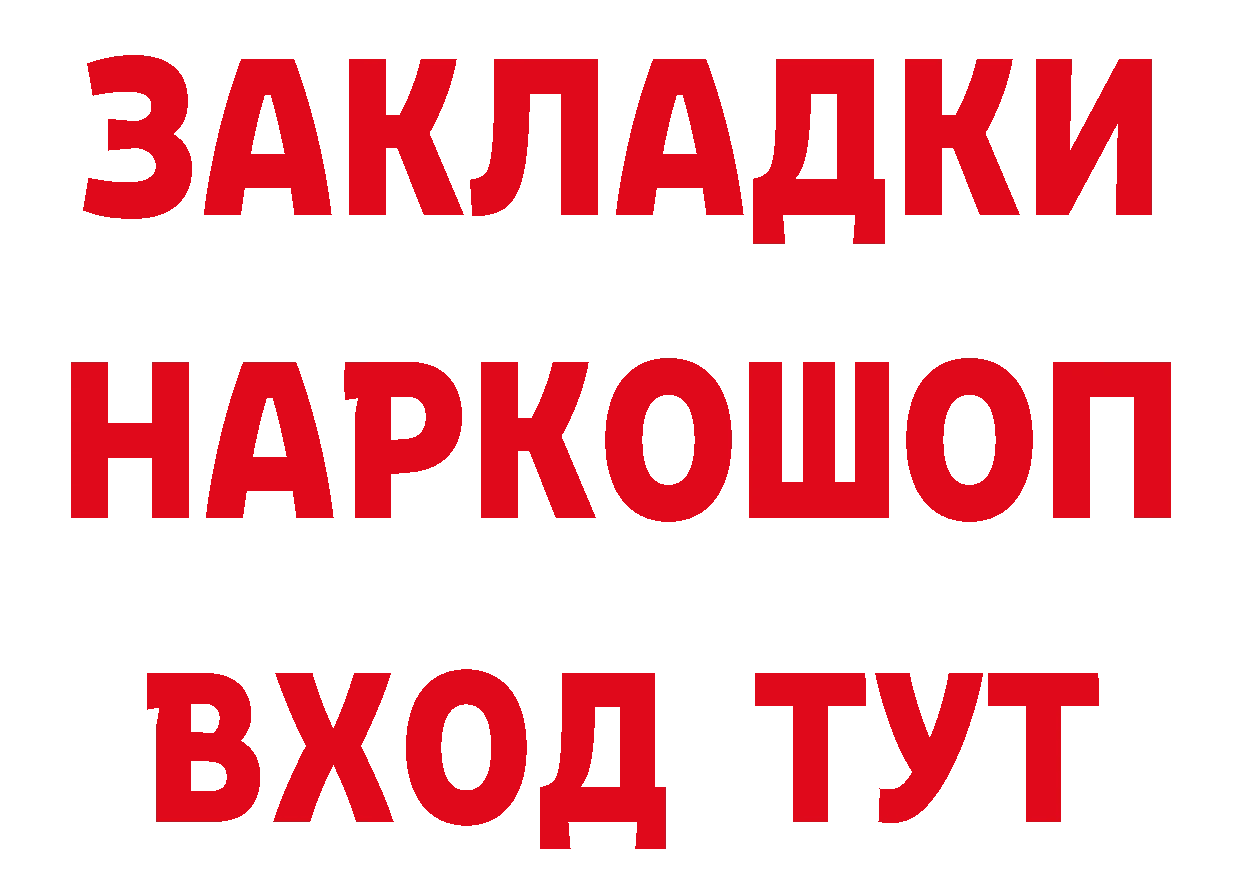 ЗАКЛАДКИ НАРКОШОП ВХОД ТУТ